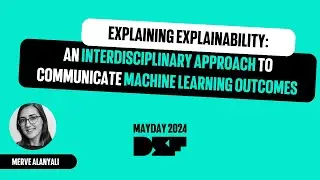 EXPLAINING EXPLAINABILITY:
AN INTERDISCIPLINARY APPROACH TO COMMUNICATE MACHINE LEARNING OUTCOMES

MAYDAY 2024
DSF

MERVE ALANYALI